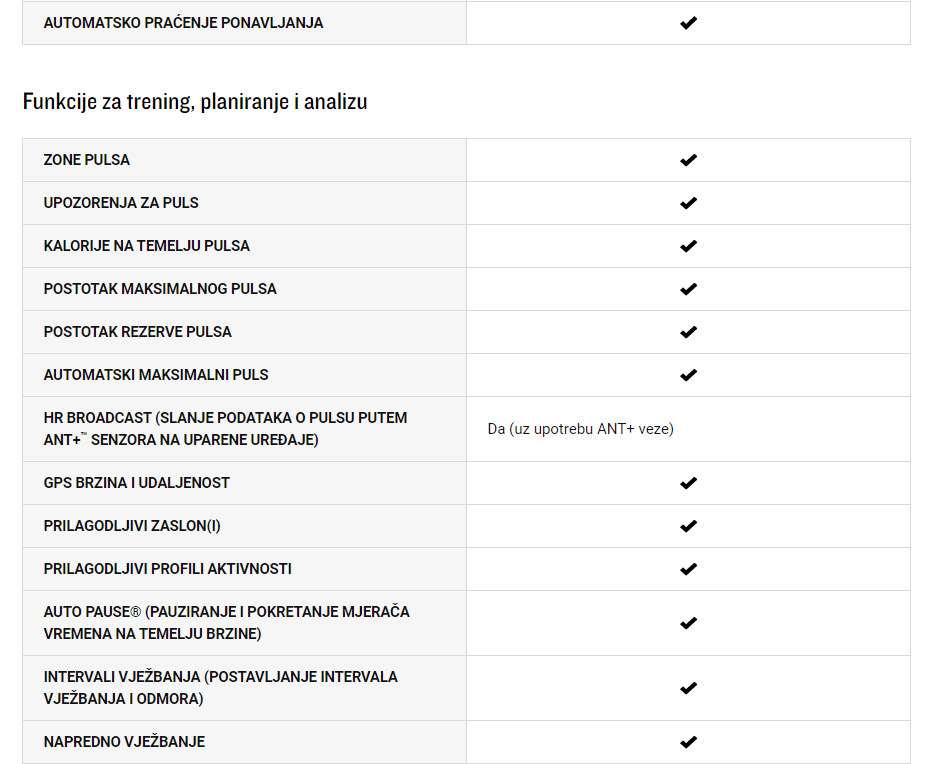 | AUTOMATSKO PRAĆENJE PONAVLJANJA | ✔ |
|---|---|

Funkcije za trening, planiranje i analizu

| ZONE PULSA | ✔ |
|---|---|
| UPOZORENJA ZA PULS | ✔ |
| KALORIJE NA TEMELJU PULSA | ✔ |
| POSTOTAK MAKSIMALNOG PULSA | ✔ |
| POSTOTAK REZERVE PULSA | ✔ |
| AUTOMATSKI MAKSIMALNI PULS | ✔ |
| HR BROADCAST (SLANJE PODATAKA O PULSU PUTEM ANT+™ SENZORA NA UPARENE UREĐAJE) | Da (uz upotrebu ANT+ veze) |
| GPS BRZINA I UDALJENOST | ✔ |
| PRILAGODLJIVI ZASLON(I) | ✔ |
| PRILAGODLJIVI PROFILI AKTIVNOSTI | ✔ |
| AUTO PAUSE® (PAUZIRANJE I POKRETANJE MJERAČA VREMENA NA TEMELJU BRZINE) | ✔ |
| INTERVALI VJEŽBANJA (POSTAVLJANJE INTERVALA VJEŽBANJA I ODMORA) | ✔ |
| NAPREDNO VJEŽBANJE | ✔ |